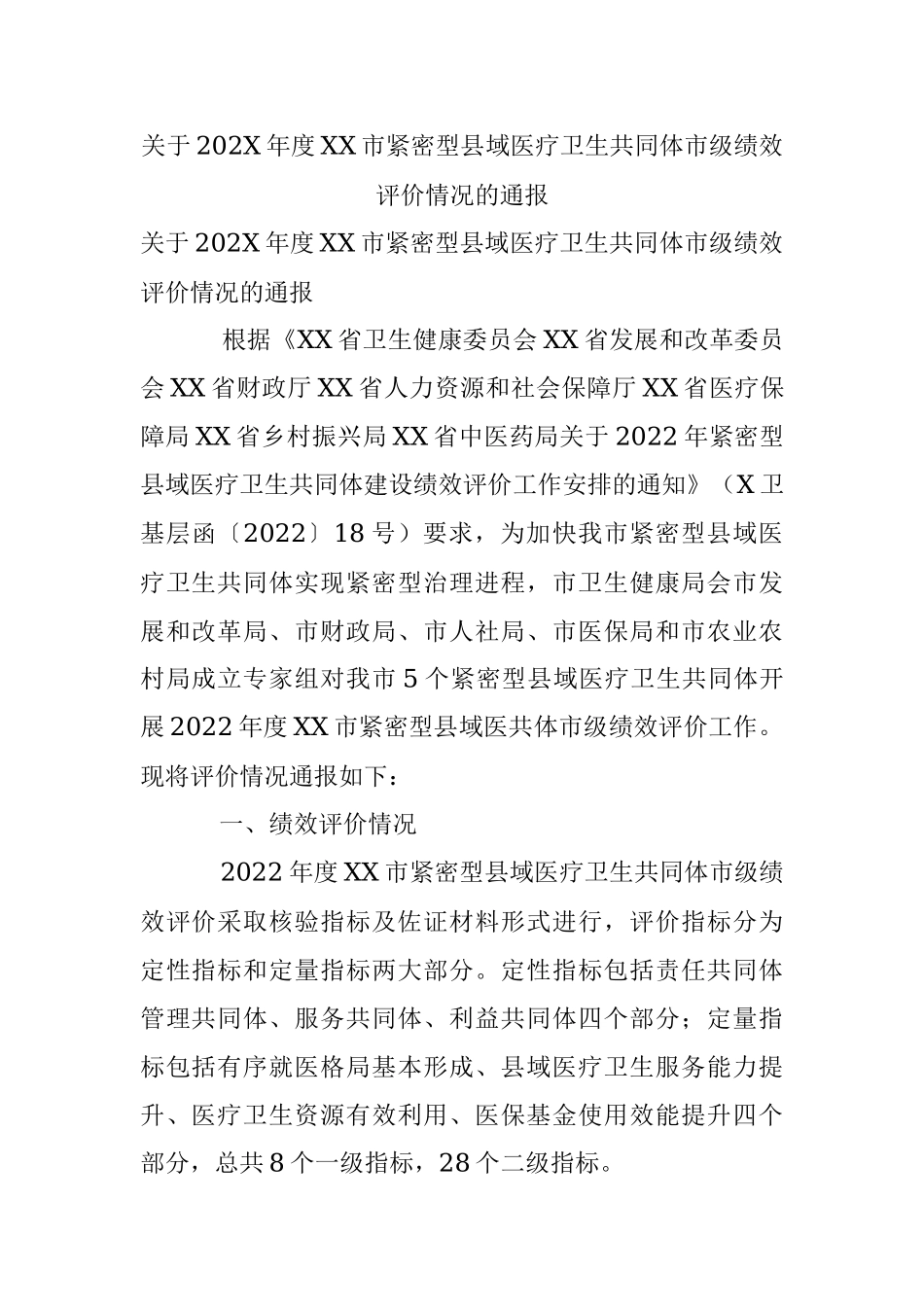 关于202X年度XX市紧密型县域医疗卫生共同体市级绩效评价情况的通报

关于202X年度XX市紧密型县域医疗卫生共同体市级绩效评价情况的通报

根据《XX省卫生健康委员会XX省发展和改革委员会XX省财政厅XX省人力资源和社会保障厅XX省医疗保障局XX省乡村振兴局XX省中医药局关于2022年紧密型县域医疗卫生共同体建设绩效评价工作安排的通知》（X卫基层函〔2022〕18号）要求，为加快我市紧密型县域医疗卫生共同体实现紧密型治理进程，市卫生健康局会市发展和改革局、市财政局、市人社局、市医保局和市农业农村局成立专家组对我市5个紧密型县域医疗卫生共同体开展2022年度XX市紧密型县域医共体市级绩效评价工作。现将评价情况通报如下：

一、绩效评价情况

2022年度XX市紧密型县域医疗卫生共同体市级绩效评价采取核验指标及佐证材料形式进行，评价指标分为定性指标和定量指标两大部分。定性指标包括责任共同体管理共同体、服务共同体、利益共同体四个部分；定量指标包括有序就医格局基本形成、县域医疗卫生服务能力提升、医疗卫生资源有效利用、医保基金使用效能提升四个部分，总共8个一级指标，28个二级指标。